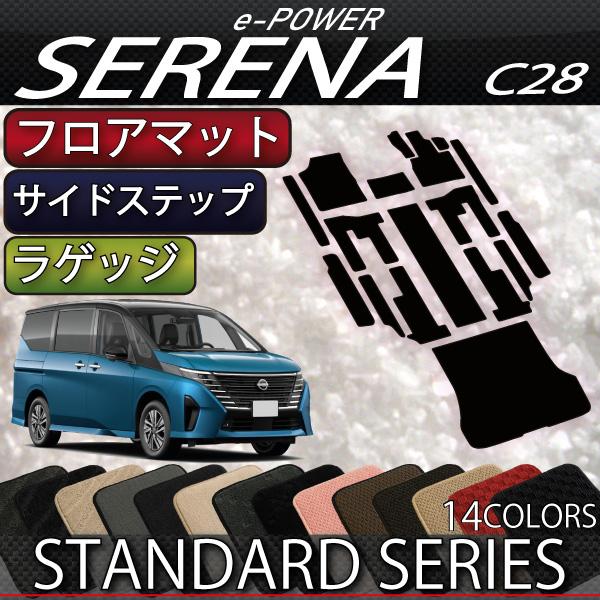 e-POWER
SERENA
C28
フロアマット
サイドステップ
ラゲッジ
14COLORS
STANDARD SERIES